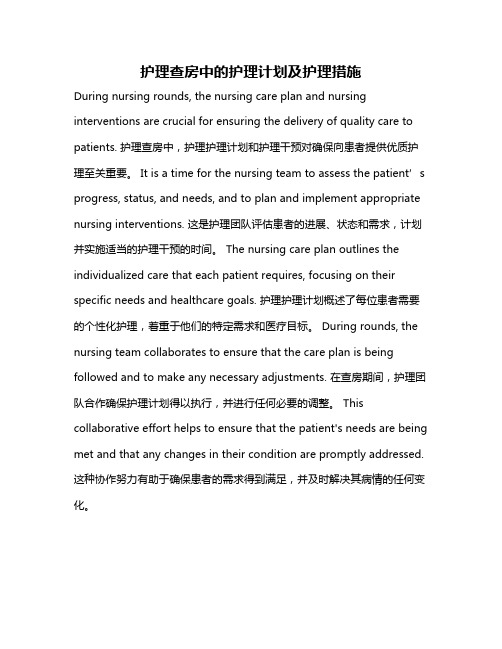 护理查房中的护理计划及护理措施

During nursing rounds, the nursing care plan and nursing interventions are crucial for ensuring the delivery of quality care to patients. 护理查房中，护理护理计划和护理干预对确保向患者提供优质护理至关重要。 It is a time for the nursing team to assess the patient' s progress, status, and needs, and to plan and implement appropriate nursing interventions. 这是护理团队评估患者的进展、状态和需求，计划并实施适当的护理干预的时间。 The nursing care plan outlines the individualized care that each patient requires, focusing on their specific needs and healthcare goals. 护理护理计划概述了每位患者需要的个性化护理，着重于他们的特定需求和医疗目标。 During rounds, the nursing team collaborates to ensure that the care plan is being followed and to make any necessary adjustments. 在查房期间，护理团队合作确保护理计划得以执行，并进行任何必要的调整。 This collaborative effort helps to ensure that the patient's needs are being met and that any changes in their condition are promptly addressed. 这种协作努力有助于确保患者的需求得到满足，并及时解决其病情的任何变化。